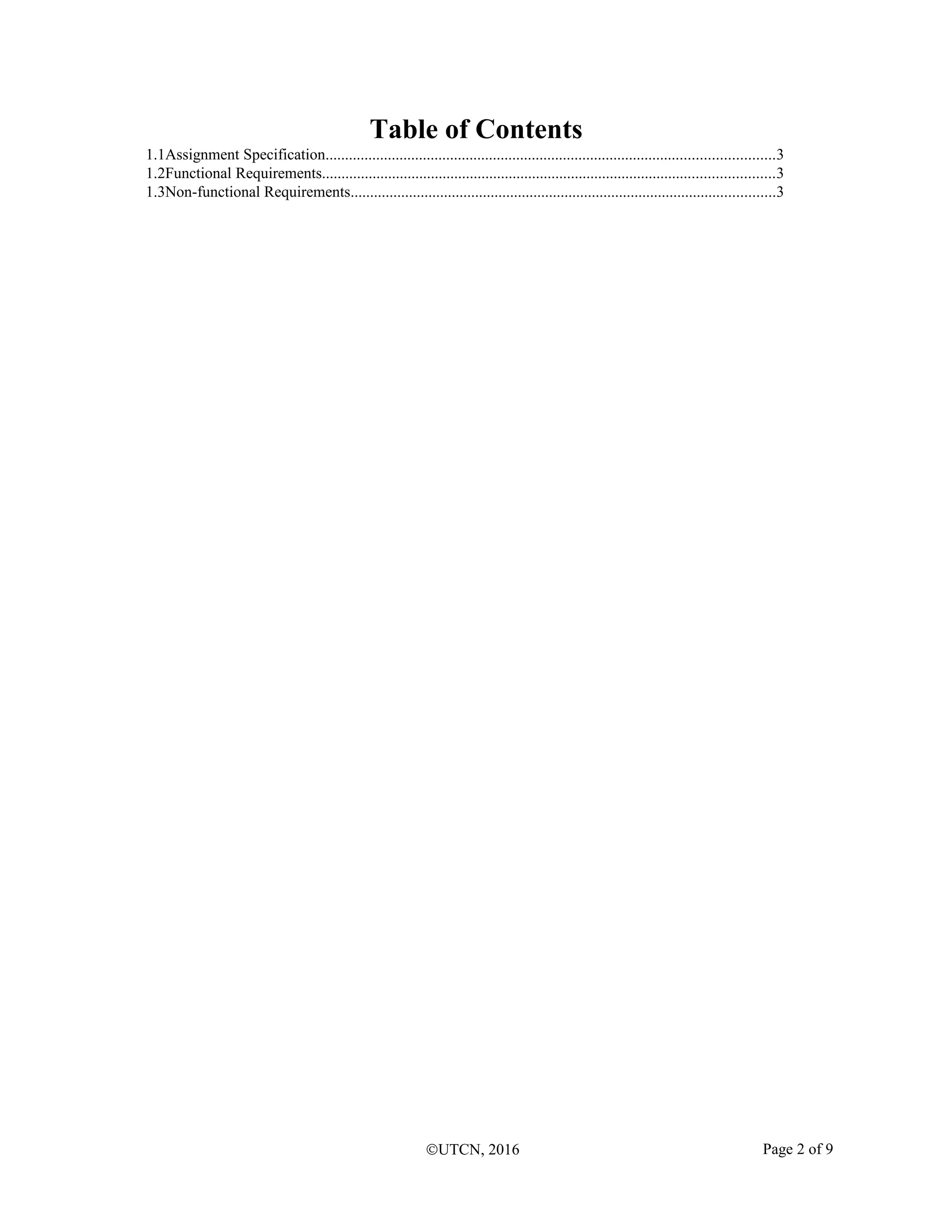 Table of Contents

1.1Assignment Specification 3
1.2Functional Requirements 3
1.3Non-functional Requirements 3

©UTCN, 2016 Page 2 of 9